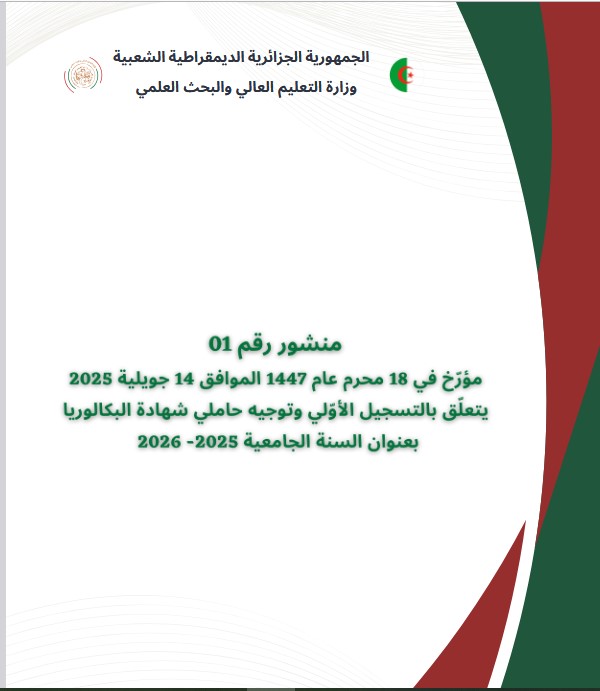 الجمهورية الجزائرية الديمقراطية الشعبية
وزارة التعليم العالي والبحث العلمي

منشور رقم 01
مؤرّخ في 18 محرم عام 1447 الموافق 14 جويلية 2025
يتعلّق بالتسجيل الأوّلي وتوجيه حاملي شهادة البكالوريا
بعنوان السنة الجامعية 2025- 2026